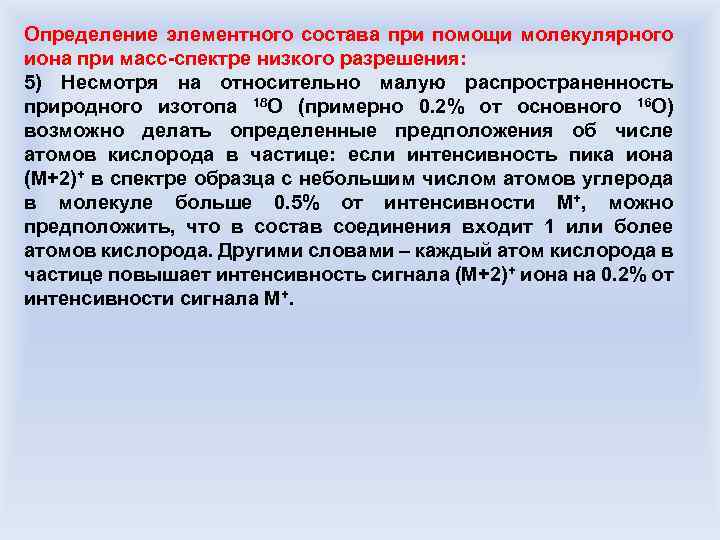 Определение элементного состава при помощи молекулярного иона при масс-спектре низкого разрешения:

5) Несмотря на относительно малую распространенность природного изотопа $^{18}O$ (примерно 0.2% от основного $^{16}O$) возможно делать определенные предположения об числе атомов кислорода в частице: если интенсивность пика иона $(M+2)^+$ в спектре образца с небольшим числом атомов углерода в молекуле больше 0.5% от интенсивности $M^+$, можно предположить, что в состав соединения входит 1 или более атомов кислорода. Другими словами – каждый атом кислорода в частице повышает интенсивность сигнала $(M+2)^+$ иона на 0.2% от интенсивности сигнала $M^+$.